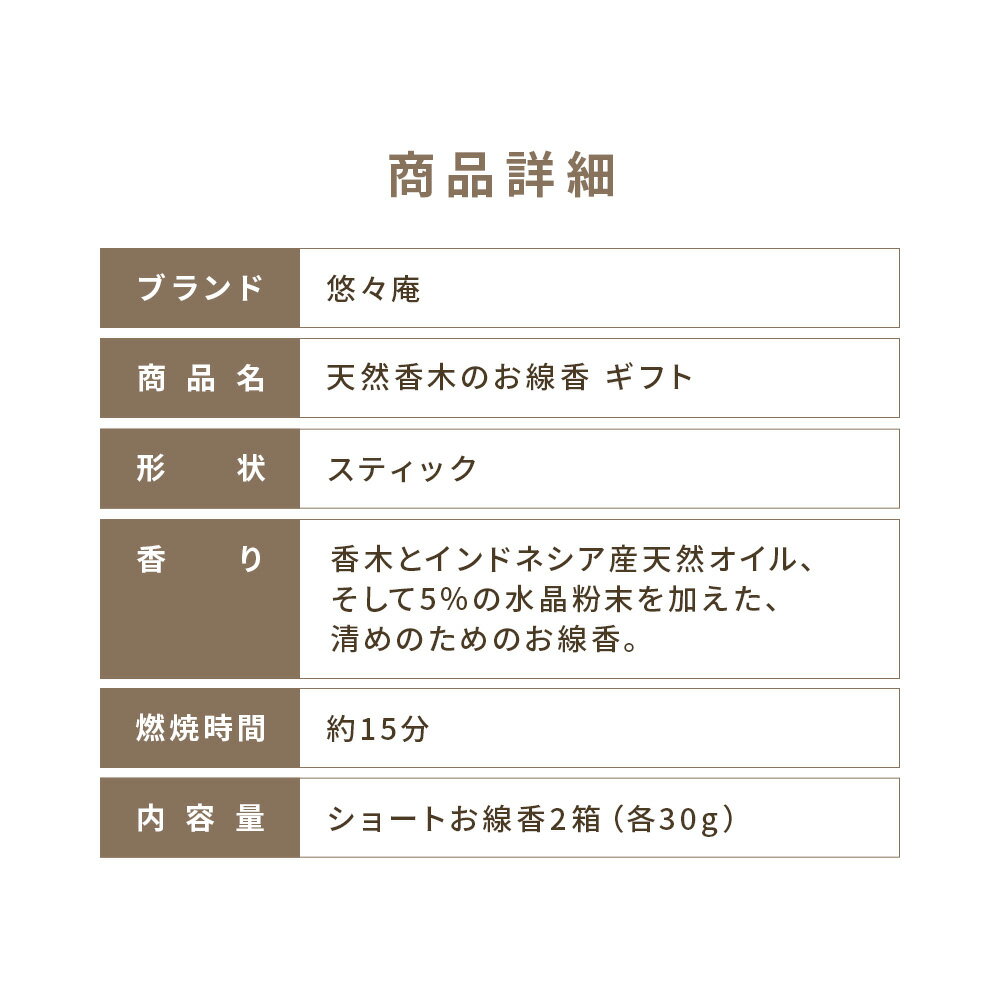 商品詳細

| ブランド | 悠々庵 |
|---|---|
| 商品名 | 天然香木のお線香 ギフト |
| 形状 | スティック |
| 香り | 香木とインドネシア産天然オイル、そして5%の水晶粉末を加えた、清めのためのお線香。 |
| 燃焼時間 | 約15分 |
| 内容量 | ショートお線香2箱（各30g） |